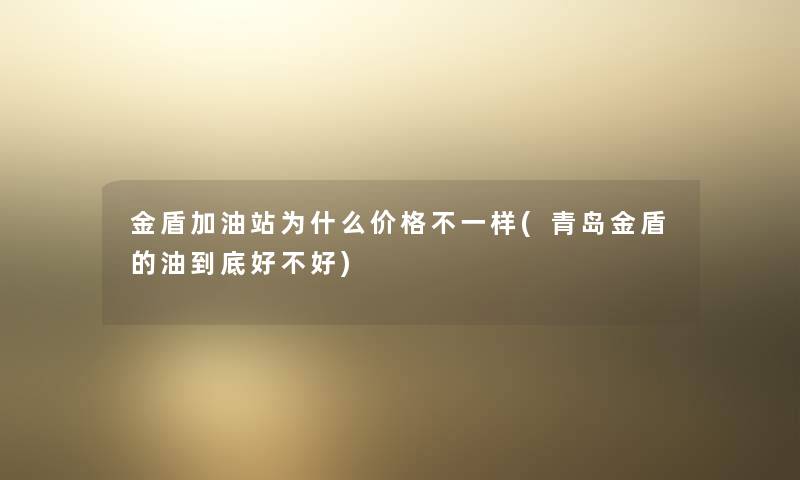 金盾加油站为什么价格不一样(青岛金盾的油到底好不好)